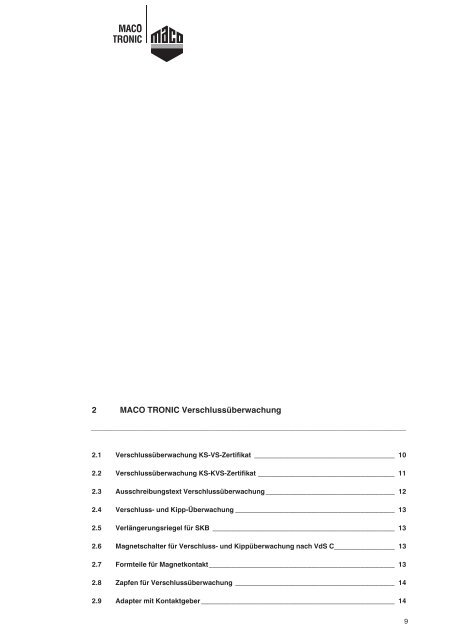 MACO TRONIC maco

2 MACO TRONIC Verschlussüberwachung

2.1 Verschlussüberwachung KS-VS-Zertifikat 10

2.2 Verschlussüberwachung KS-KVS-Zertifikat 11

2.3 Ausschreibungstext Verschlussüberwachung 12

2.4 Verschluss- und Kipp-Überwachung 13

2.5 Verlängerungsriegel für SKB 13

2.6 Magnetschalter für Verschluss- und Kippüberwachung nach VdS C 13

2.7 Formteile für Magnetkontakt 13

2.8 Zapfen für Verschlussüberwachung 14

2.9 Adapter mit Kontaktgeber 14

9